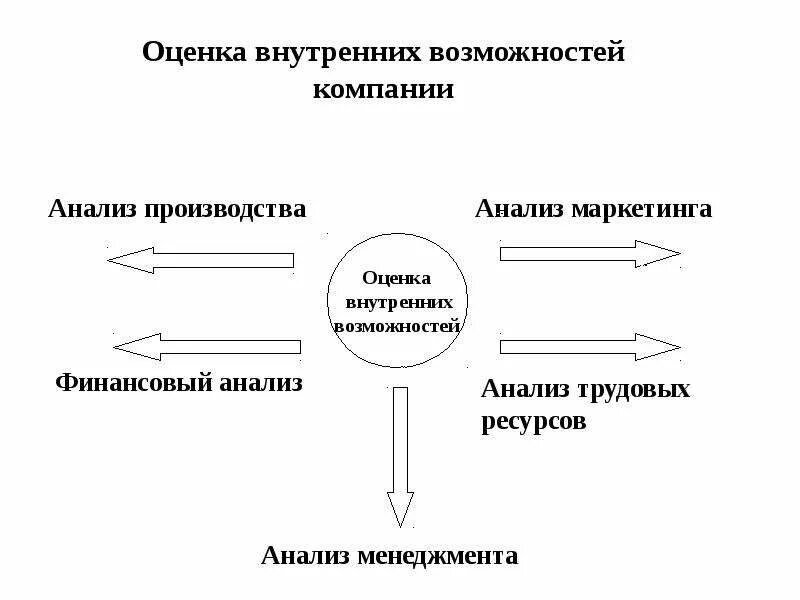 Оценка внутренних возможностей компании

Анализ производства

Анализ маркетинга

Оценка внутренних возможностей

Финансовый анализ

Анализ трудовых ресурсов

Анализ менеджмента